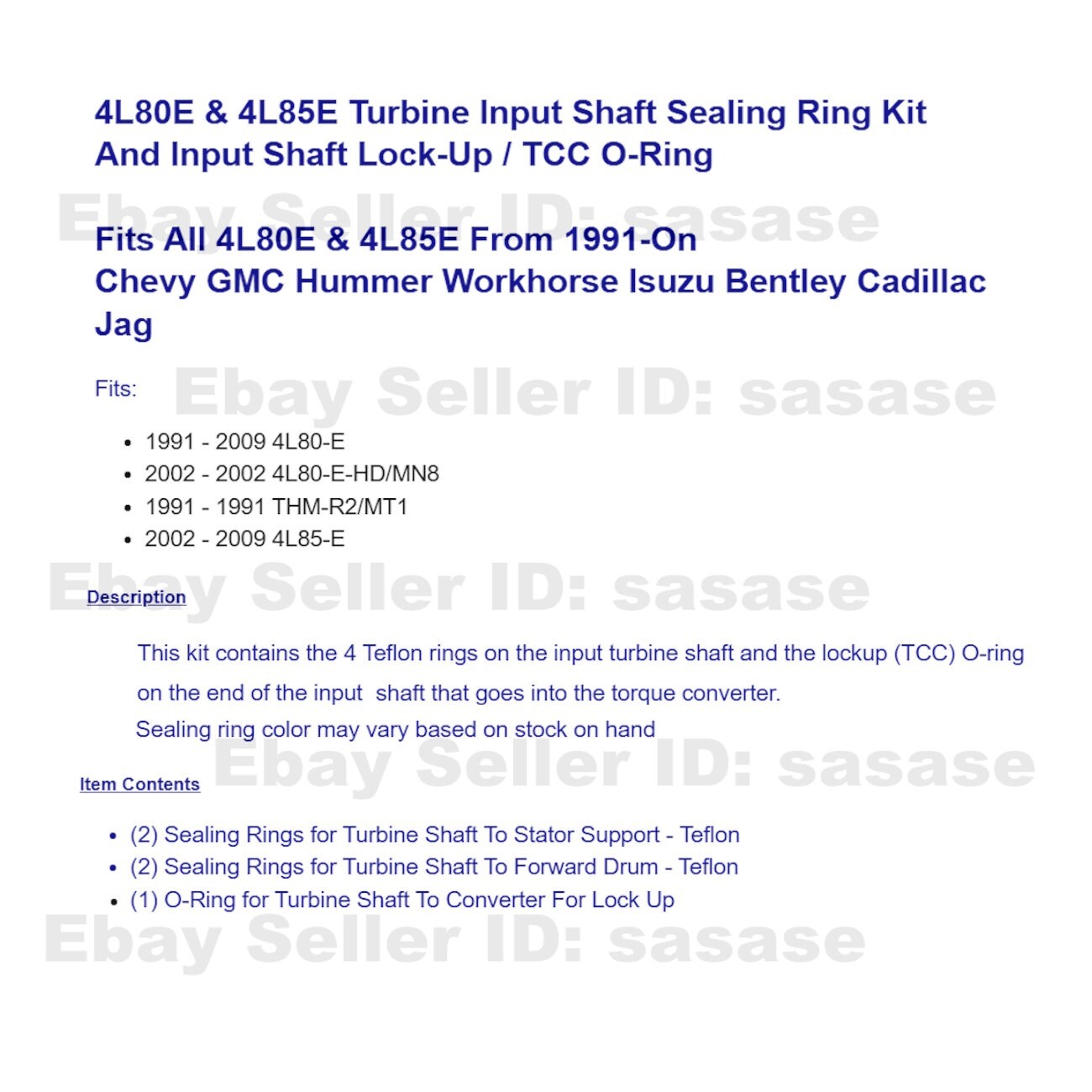 4L80E & 4L85E Turbine Input Shaft Sealing Ring Kit
And Input Shaft Lock-Up / TCC O-Ring

Fits All 4L80E & 4L85E From 1991-On
Chevy GMC Hummer Workhorse Isuzu Bentley Cadillac Jag

Fits:

• 1991 - 2009 4L80-E
• 2002 - 2002 4L80-E-HD/MN8
• 1991 - 1991 THM-R2/MT1
• 2002 - 2009 4L85-E

Description

This kit contains the 4 Teflon rings on the input turbine shaft and the lockup (TCC) O-ring on the end of the input shaft that goes into the torque converter.
Sealing ring color may vary based on stock on hand

Item Contents

• (2) Sealing Rings for Turbine Shaft To Stator Support - Teflon
• (2) Sealing Rings for Turbine Shaft To Forward Drum - Teflon
• (1) O-Ring for Turbine Shaft To Converter For Lock Up

Ebay Seller ID: sasase